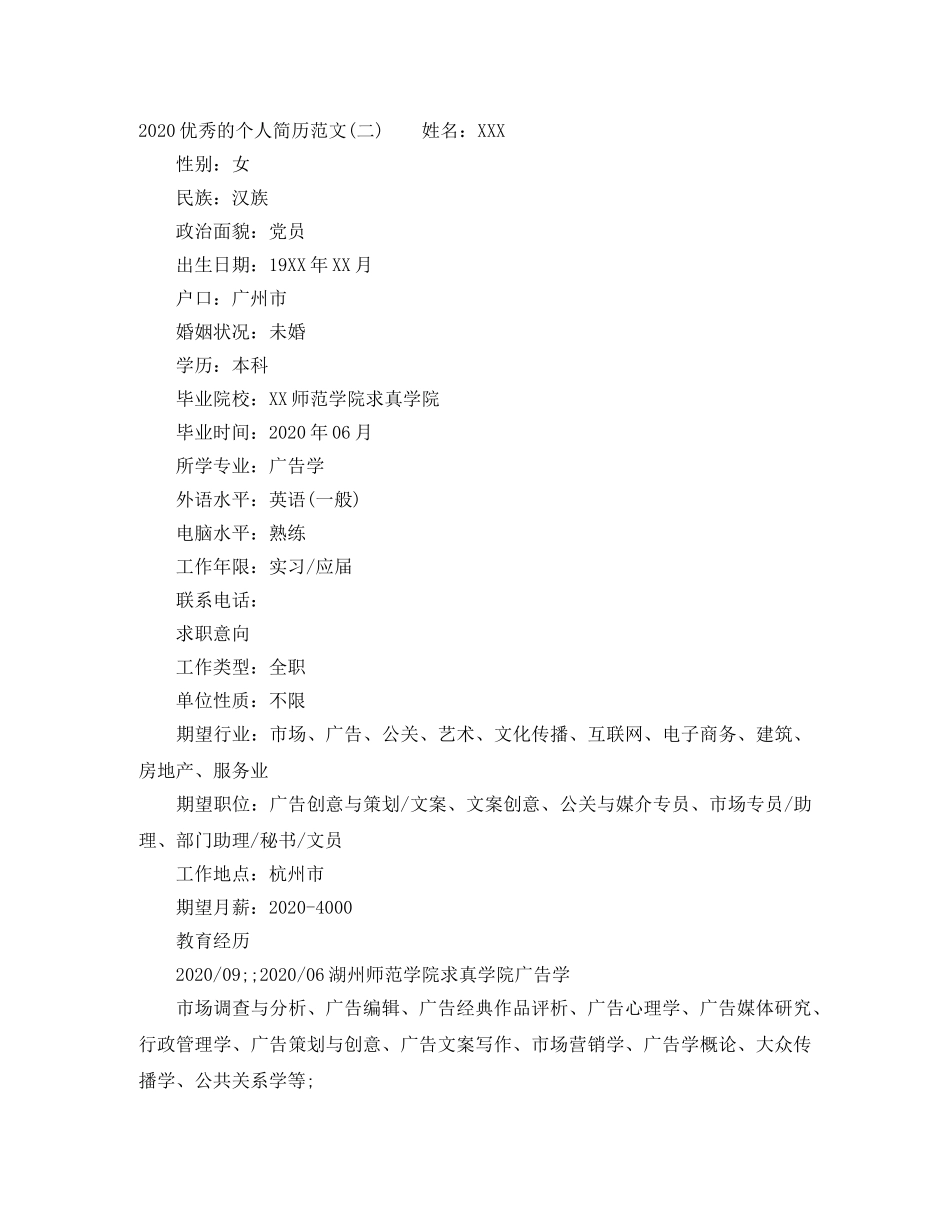 2020优秀的个人简历范文(二)　　姓名：XXX

性别：女

民族：汉族

政治面貌：党员

出生日期：19XX年XX月

户口：广州市

婚姻状况：未婚

学历：本科

毕业院校：XX师范学院求真学院

毕业时间：2020年06月

所学专业：广告学

外语水平：英语(一般)

电脑水平：熟练

工作年限：实习/应届

联系电话：

求职意向

工作类型：全职

单位性质：不限

期望行业：市场、广告、公关、艺术、文化传播、互联网、电子商务、建筑、房地产、服务业

期望职位：广告创意与策划/文案、文案创意、公关与媒介专员、市场专员/助理、部门助理/秘书/文员

工作地点：杭州市

期望月薪：2020-4000

教育经历

2020/09;;2020/06湖州师范学院求真学院广告学

市场调查与分析、广告编辑、广告经典作品评析、广告心理学、广告媒体研究、行政管理学、广告策划与创意、广告文案写作、市场营销学、广告学概论、大众传播学、公共关系学等;